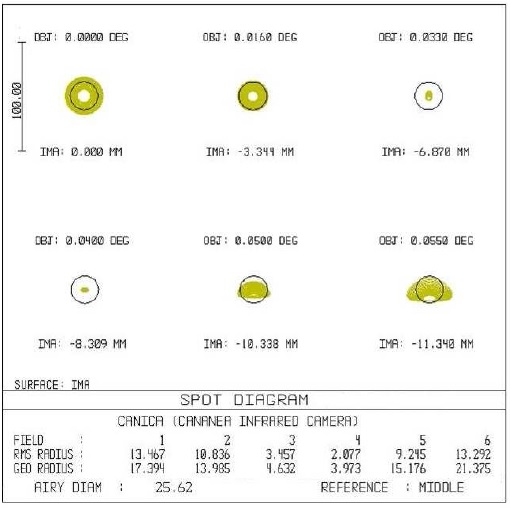 OBJ: 0.0000 DEG

OBJ: 0.0160 DEG

OBJ: 0.0330 DEG

100.00

IMA: 0.000 MM

IMA: -3.344 MM

IMA: -6.870 MM

OBJ: 0.0400 DEG

OBJ: 0.0500 DEG

OBJ: 0.0550 DEG

IMA: -8.309 MM

IMA: -10.338 MM

IMA: -11.340 MM

SURFACE: IMA

SPOT DIAGRAM

CANICA (CANANEA INFRARED CAMERA)

| FIELD : | 1 | 2 | 3 | 4 | 5 | 6 |
|---|---|---|---|---|---|---|
| RMS RADIUS : | 13.467 | 10.836 | 3.457 | 2.077 | 9.245 | 13.292 |
| GEO RADIUS : | 17.394 | 13.985 | 4.632 | 3.973 | 15.176 | 21.375 |

AIRY DIAM : 25.62

REFERENCE : MIDDLE